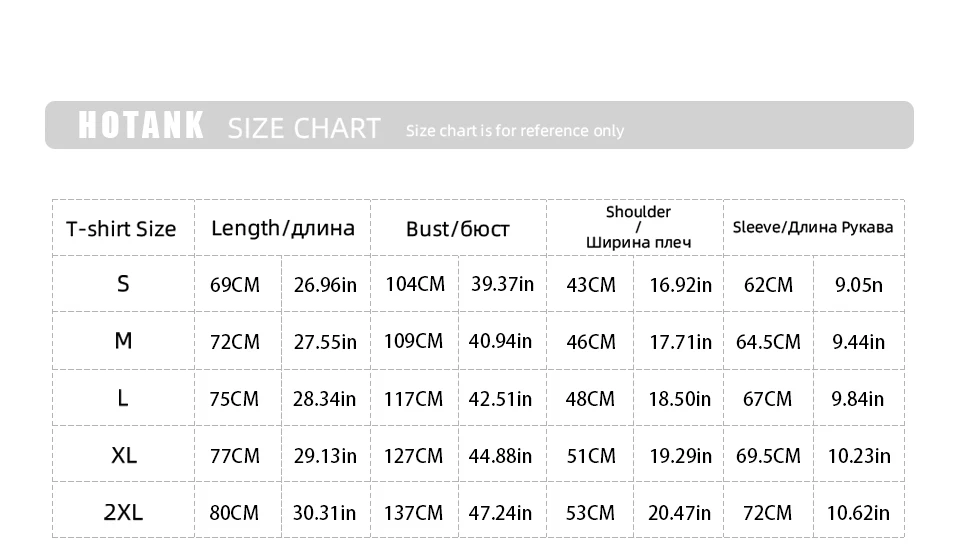 HOTANK SIZE CHART Size chart is for reference only

| T-shirt Size | Length/длина | | Bust/бюст | | Shoulder / Ширина плеч | | Sleeve/Длина Рукава | |
|---|---|---|---|---|---|---|---|---|
| S | 69CM | 26.96in | 104CM | 39.37in | 43CM | 16.92in | 62CM | 9.05n |
| M | 72CM | 27.55in | 109CM | 40.94in | 46CM | 17.71in | 64.5CM | 9.44in |
| L | 75CM | 28.34in | 117CM | 42.51in | 48CM | 18.50in | 67CM | 9.84in |
| XL | 77CM | 29.13in | 127CM | 44.88in | 51CM | 19.29in | 69.5CM | 10.23in |
| 2XL | 80CM | 30.31in | 137CM | 47.24in | 53CM | 20.47in | 72CM | 10.62in |